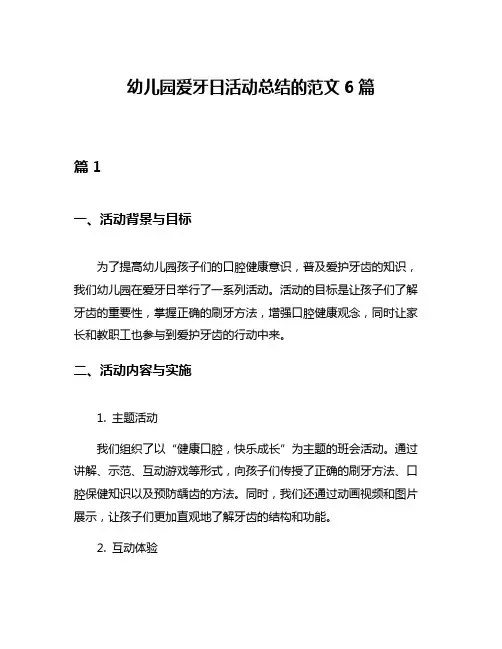 幼儿园爱牙日活动总结的范文 6 篇

篇 1

一、活动背景与目标

为了提高幼儿园孩子们的口腔健康意识，普及爱护牙齿的知识，我们幼儿园在爱牙日举行了一系列活动。活动的目标是让孩子们了解牙齿的重要性，掌握正确的刷牙方法，增强口腔健康观念，同时让家长和教职工也参与到爱护牙齿的行动中来。

二、活动内容与实施

1. 主题活动

我们组织了以“健康口腔，快乐成长”为主题的班会活动。通过讲解、示范、互动游戏等形式，向孩子们传授了正确的刷牙方法、口腔保健知识以及预防龋齿的方法。同时，我们还通过动画视频和图片展示，让孩子们更加直观地了解牙齿的结构和功能。

2. 互动体验